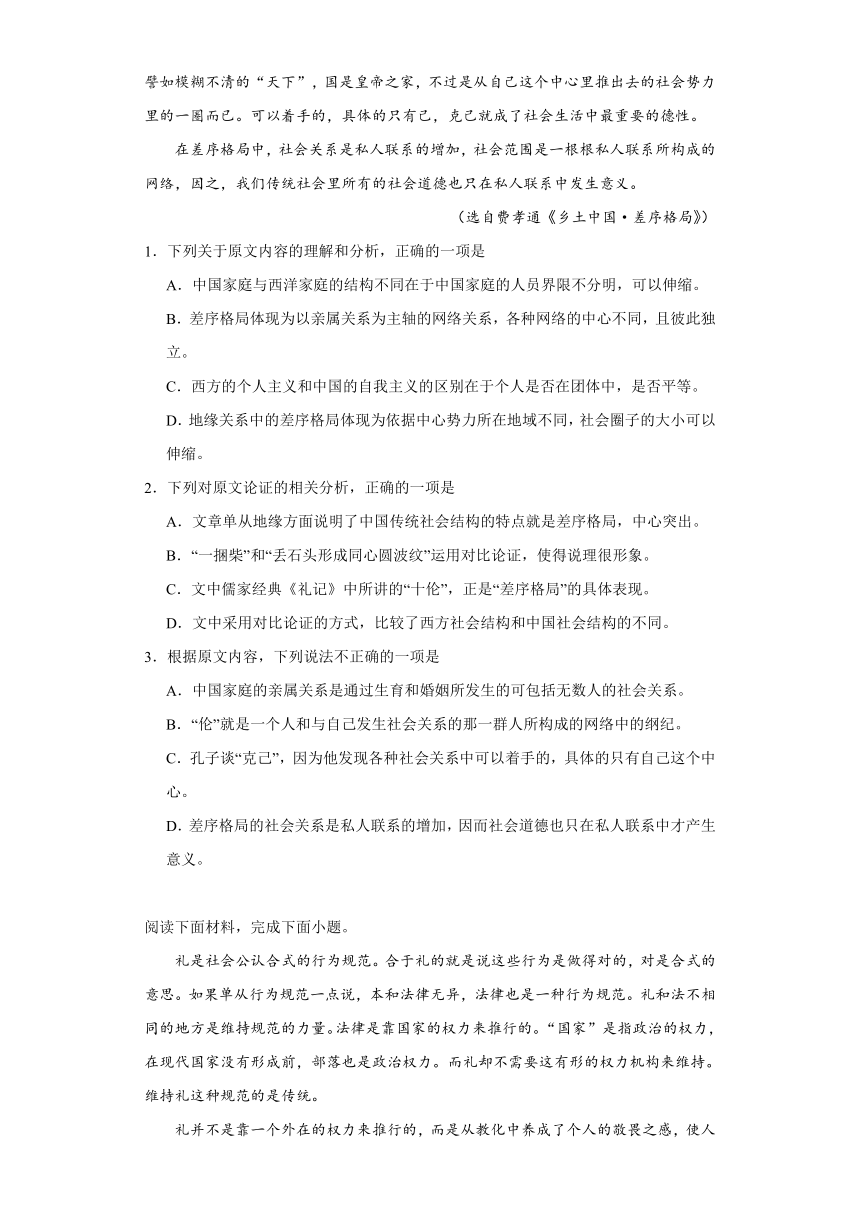 譬如模糊不清的“天下”，国是皇帝之家，不过是从自己这个中心里推出去的社会势力里的一圈而已。可以着手的，具体的只有己，克己就成了社会生活中最重要的德性。

在差序格局中，社会关系是私人联系的增加，社会范围是一根根私人联系所构成的网络，因之，我们传统社会里所有的社会道德也只在私人联系中发生意义。

（选自费孝通《乡土中国·差序格局》）

1．下列关于原文内容的理解和分析，正确的一项是

A．中国家庭与西洋家庭的结构不同在于中国家庭的人员界限不分明，可以伸缩。

B．差序格局体现为以亲属关系为主轴的网络关系，各种网络的中心不同，且彼此独立。

C．西方的个人主义和中国的自我主义的区别在于个人是否在团体中，是否平等。

D．地缘关系中的差序格局体现为依据中心势力所在地域不同，社会圈子的大小可以伸缩。

2．下列对原文论证的相关分析，正确的一项是

A．文章单从地缘方面说明了中国传统社会结构的特点就是差序格局，中心突出。

B．“一捆柴”和“丢石头形成同心圆波纹”运用对比论证，使得说理很形象。

C．文中儒家经典《礼记》中所讲的“十伦”，正是“差序格局”的具体表现。

D．文中采用对比论证的方式，比较了西方社会结构和中国社会结构的不同。

3．根据原文内容，下列说法不正确的一项是

A．中国家庭的亲属关系是通过生育和婚姻所发生的可包括无数人的社会关系。

B．“伦”就是一个人和与自己发生社会关系的那一群人所构成的网络中的纲纪。

C．孔子谈“克己”，因为他发现各种社会关系中可以着手的，具体的只有自己这个中心。

D．差序格局的社会关系是私人联系的增加，因而社会道德也只在私人联系中才产生意义。

阅读下面材料，完成下面小题。

礼是社会公认合式的行为规范。合于礼的就是说这些行为是做得对的，对是合式的意思。如果单从行为规范一点说，本和法律无异，法律也是一种行为规范。礼和法不相同的地方是维持规范的力量。法律是靠国家的权力来推行的。“国家”是指政治的权力，在现代国家没有形成前，部落也是政治权力。而礼却不需要这有形的权力机构来维持。维持礼这种规范的是传统。

礼并不是靠一个外在的权力来推行的，而是从教化中养成了个人的敬畏之感，使人